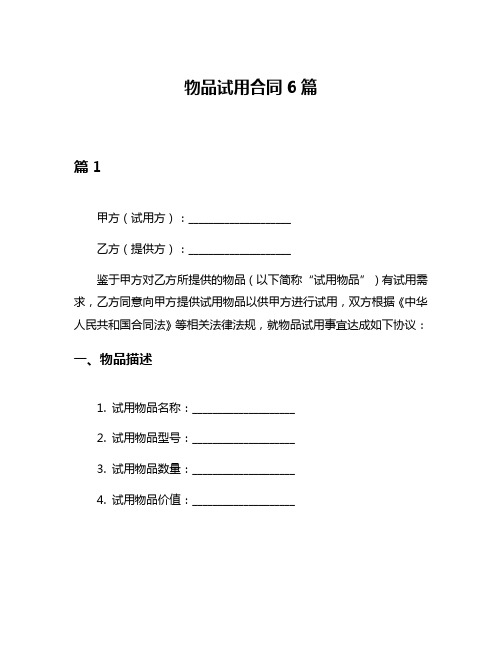 物品试用合同 6 篇

篇 1

甲方（试用方）：____________________

乙方（提供方）：____________________

鉴于甲方对乙方所提供的物品（以下简称“试用物品”）有试用需求，乙方同意向甲方提供试用物品以供甲方进行试用，双方根据《中华人民共和国合同法》等相关法律法规，就物品试用事宜达成如下协议：

一、物品描述

1. 试用物品名称：____________________

2. 试用物品型号：____________________

3. 试用物品数量：____________________

4. 试用物品价值：____________________